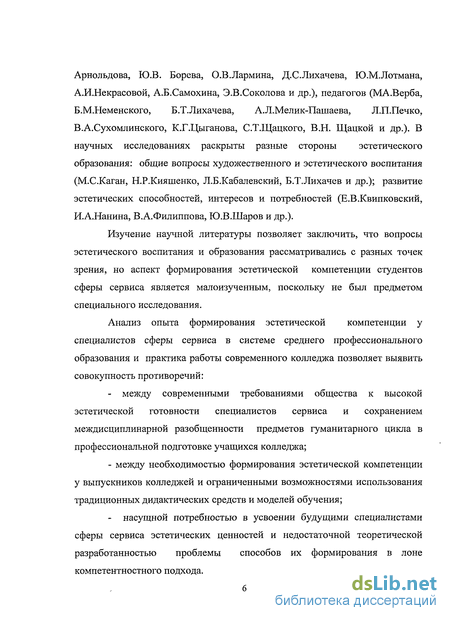 Арнольдова, Ю.В. Борева, О.В.Лармина, Д.С.Лихачева, Ю.М.Лотмана, А.И.Некрасовой, А.Б.Самохина, Э.В.Соколова и др.), педагогов (МА.Верба, Б.М.Неменского, Б.Т.Лихачева, А.Л.Мелик-Пашаева, Л.П.Печко, В.А.Сухомлинского, К.Г.Цыганова, С.Т.Щацкого, В.Н. Щацкой и др.). В научных исследованиях раскрыты разные стороны эстетического образования: общие вопросы художественного и эстетического воспитания (М.С.Каган, Н.Р.Кияшенко, Л.Б.Кабалевский, Б.Т.Лихачев и др.); развитие эстетических способностей, интересов и потребностей (Е.В.Квипковский, И.А.Нанина, В.А.Филиппова, Ю.В.Шаров и др.).

Изучение научной литературы позволяет заключить, что вопросы эстетического воспитания и образования рассматривались с разных точек зрения, но аспект формирования эстетической компетенции студентов сферы сервиса является малоизученным, поскольку не был предметом специального исследования.

Анализ опыта формирования эстетической компетенции у специалистов сферы сервиса в системе среднего профессионального образования и практика работы современного колледжа позволяет выявить совокупность противоречий:

- между современными требованиями общества к высокой эстетической готовности специалистов сервиса и сохранением междисциплинарной разобщенности предметов гуманитарного цикла в профессиональной подготовке учащихся колледжа;

- между необходимостью формирования эстетической компетенции у выпускников колледжей и ограниченными возможностями использования традиционных дидактических средств и моделей обучения;

- насущной потребностью в усвоении будущими специалистами сферы сервиса эстетических ценностей и недостаточной теоретической разработанностью проблемы способов их формирования в лоне компетентностного подхода.

6

dsLib.net
библиотека диссертаций